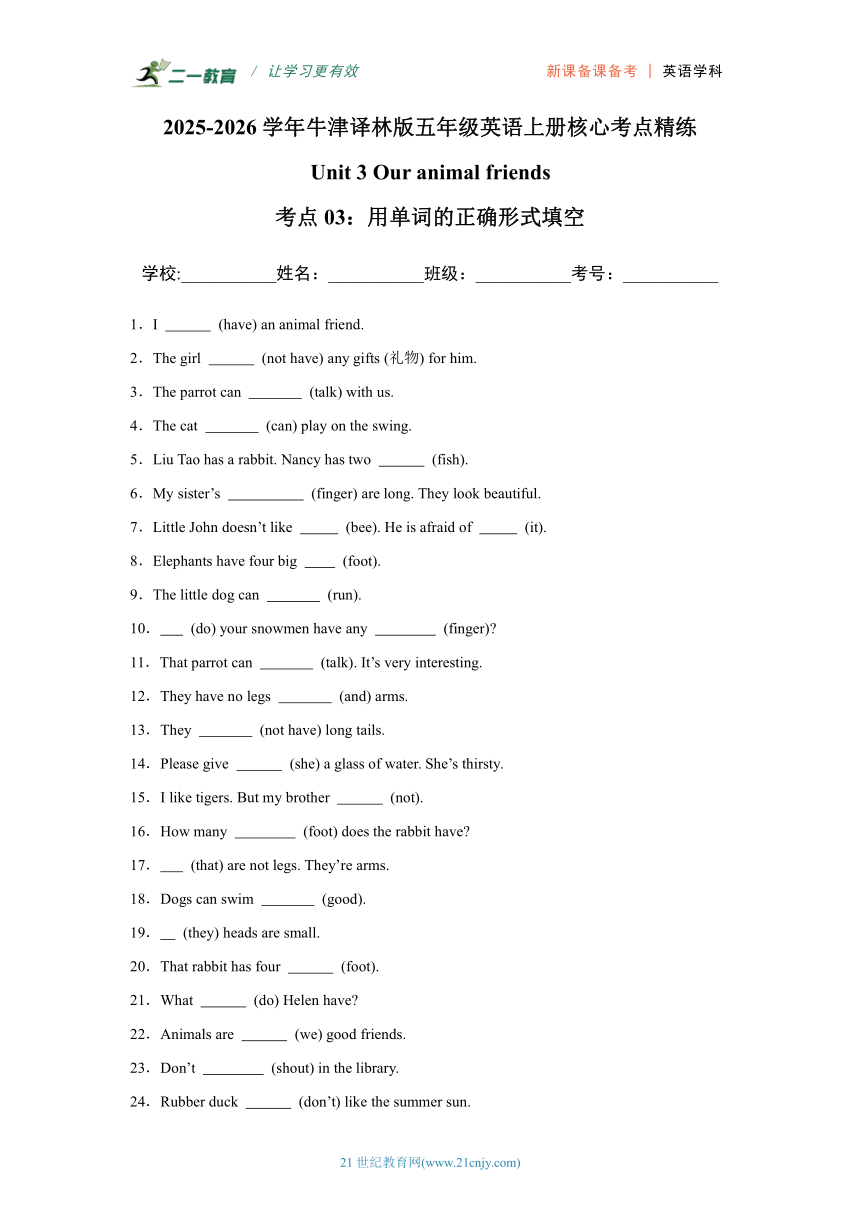 二一教育 / 让学习更有效 新课备课备考 | 英语学科

2025-2026 学年牛津译林版五年级英语上册核心考点精练

Unit 3 Our animal friends

考点 03：用单词的正确形式填空

学校:___________姓名：___________班级：___________考号：___________

1．I ______ (have) an animal friend.

2．The girl ______ (not have) any gifts (礼物) for him.

3．The parrot can _______ (talk) with us.

4．The cat _______ (can) play on the swing.

5．Liu Tao has a rabbit. Nancy has two ______ (fish).

6．My sister’s __________ (finger) are long. They look beautiful.

7．Little John doesn’t like _____ (bee). He is afraid of _____ (it).

8．Elephants have four big ____ (foot).

9．The little dog can _______ (run).

10．___ (do) your snowmen have any ________ (finger)?

11．That parrot can _______ (talk). It’s very interesting.

12．They have no legs _______ (and) arms.

13．They _______ (not have) long tails.

14．Please give ______ (she) a glass of water. She’s thirsty.

15．I like tigers. But my brother ______ (not).

16．How many ________ (foot) does the rabbit have?

17．___ (that) are not legs. They’re arms.

18．Dogs can swim _______ (good).

19．__ (they) heads are small.

20．That rabbit has four ______ (foot).

21．What ______ (do) Helen have?

22．Animals are ______ (we) good friends.

23．Don’t ________ (shout) in the library.

24．Rubber duck ______ (don’t) like the summer sun.

21 世纪教育网(www.21cnjy.com)